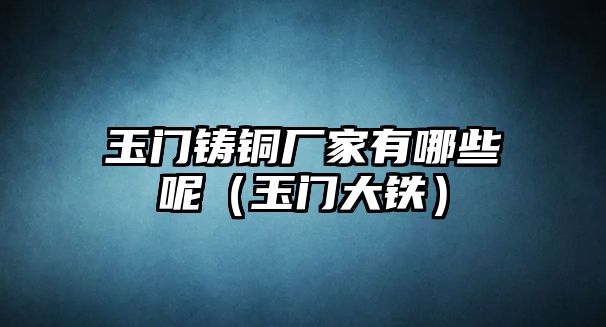 玉门铸铜厂家有哪些呢（玉门大铁）